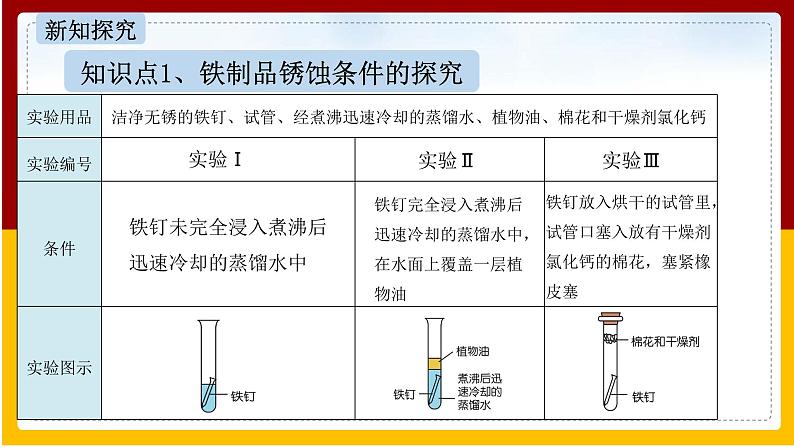 新知探究

知识点1、铁制品锈蚀条件的探究

| 实验用品 | 洁净无锈的铁钉、试管、经煮沸迅速冷却的蒸馏水、植物油、棉花和干燥剂氯化钙 | | |
|---|---|---|---|
| 实验编号 | 实验Ⅰ | 实验Ⅱ | 实验Ⅲ |
| 条件 | 铁钉未完全浸入煮沸后迅速冷却的蒸馏水中 | 铁钉完全浸入煮沸后迅速冷却的蒸馏水中，在水面上覆盖一层植物油 | 铁钉放入烘干的试管里，试管口塞入放有干燥剂氯化钙的棉花，塞紧橡皮塞 |
| 实验图示 | 铁钉 | 植物油 铁钉 煮沸后迅速冷却的蒸馏水 | 棉花和干燥剂 铁钉 |